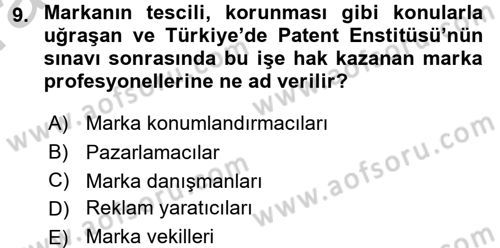 9. Markanın tescili, korunması gibi konularla uğraşan ve Türkiye'de Patent Enstitüsü'nün sınavı sonrasında bu işe hak kazanan marka profesyonellerine ne ad verilir?

A) Marka konumlandırmacıları
B) Pazarlamacılar
C) Marka danışmanları
D) Reklam yaratıcıları
E) Marka vekilleri

www.aofsoru.com